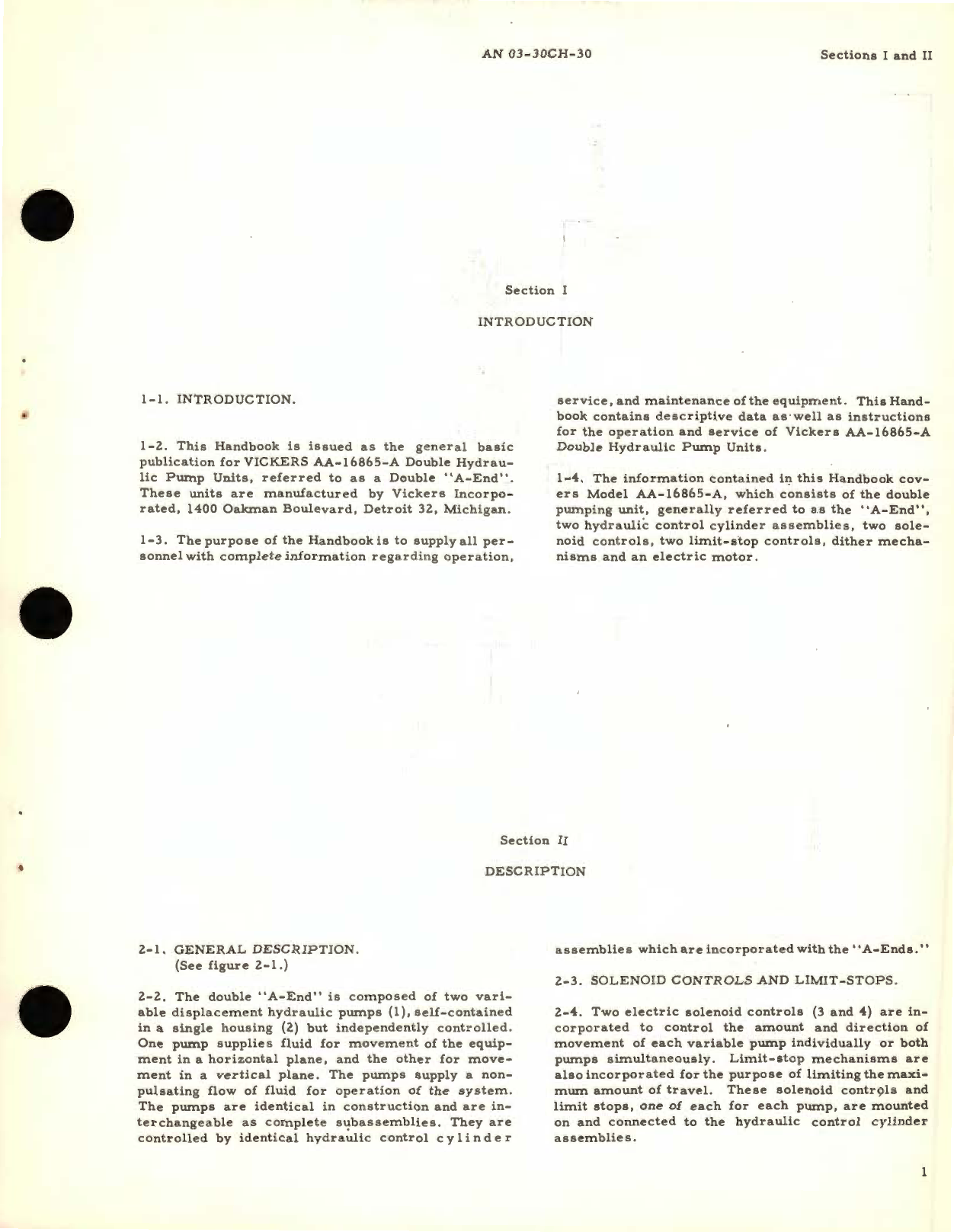 AN 03-30CH-30

Sections I and II

Section I

INTRODUCTION

1-1. INTRODUCTION.

1-2. This Handbook is issued as the general basic publication for VICKERS AA-16865-A Double Hydraulic Pump Units, referred to as a Double "A-End". These units are manufactured by Vickers Incorporated, 1400 Oakman Boulevard, Detroit 32, Michigan.

1-3. The purpose of the Handbook is to supply all personnel with complete information regarding operation, service, and maintenance of the equipment. This Handbook contains descriptive data as well as instructions for the operation and service of Vickers AA-16865-A Double Hydraulic Pump Units.

1-4. The information contained in this Handbook covers Model AA-16865-A, which consists of the double pumping unit, generally referred to as the "A-End", two hydraulic control cylinder assemblies, two solenoid controls, two limit-stop controls, dither mechanisms and an electric motor.

Section II

DESCRIPTION

2-1. GENERAL DESCRIPTION. (See figure 2-1.)

2-2. The double "A-End" is composed of two variable displacement hydraulic pumps (1), self-contained in a single housing (2) but independently controlled. One pump supplies fluid for movement of the equipment in a horizontal plane, and the other for movement in a vertical plane. The pumps supply a nonpulsating flow of fluid for operation of the system. The pumps are identical in construction and are interchangeable as complete subassemblies. They are controlled by identical hydraulic control cylinder assemblies which are incorporated with the "A-Ends."

2-3. SOLENOID CONTROLS AND LIMIT-STOPS.

2-4. Two electric solenoid controls (3 and 4) are incorporated to control the amount and direction of movement of each variable pump individually or both pumps simultaneously. Limit-stop mechanisms are also incorporated for the purpose of limiting the maximum amount of travel. These solenoid controls and limit stops, one of each for each pump, are mounted on and connected to the hydraulic control cylinder assemblies.

1